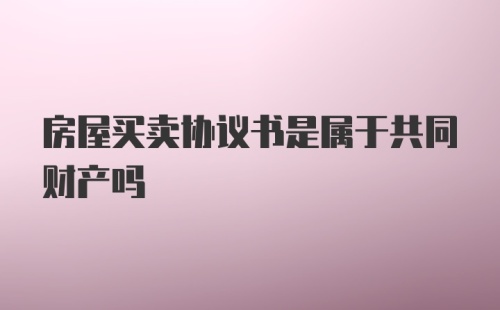 房屋买卖协议书是属于共同财产吗